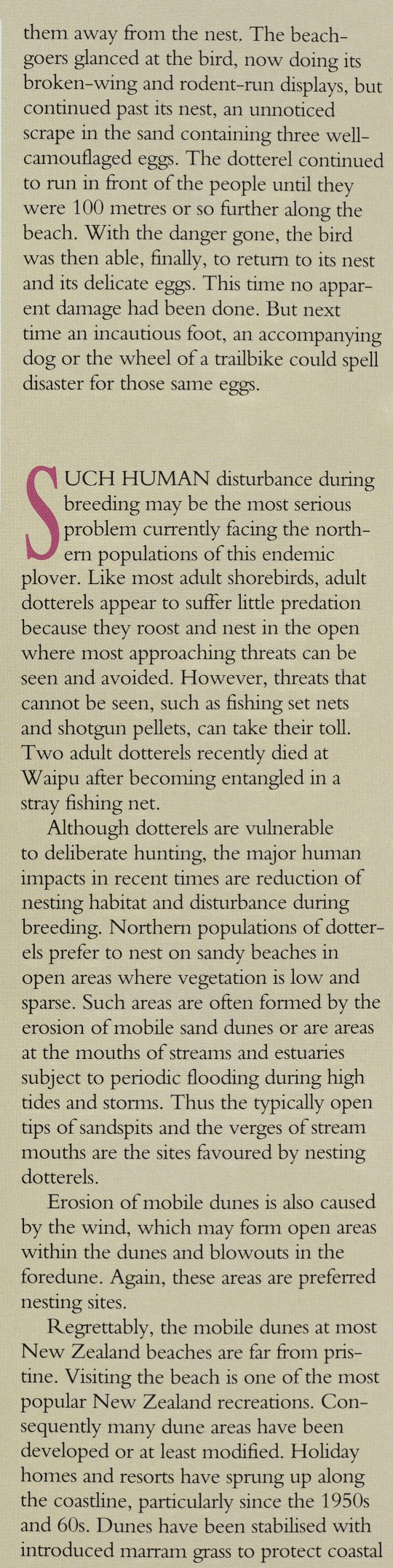 them away from the nest. The beachgoers glanced at the bird, now doing its broken-wing and rodent-run displays, but continued past its nest, an unnoticed scrape in the sand containing three well-camouflaged eggs. The dotterel continued to run in front of the people until they were 100 metres or so further along the beach. With the danger gone, the bird was then able, finally, to return to its nest and its delicate eggs. This time no apparent damage had been done. But next time an incautious foot, an accompanying dog or the wheel of a trailbike could spell disaster for those same eggs.

SUCH HUMAN disturbance during breeding may be the most serious problem currently facing the northern populations of this endemic plover. Like most adult shorebirds, adult dotterels appear to suffer little predation because they roost and nest in the open where most approaching threats can be seen and avoided. However, threats that cannot be seen, such as fishing set nets and shotgun pellets, can take their toll. Two adult dotterels recently died at Waipu after becoming entangled in a stray fishing net.

Although dotterels are vulnerable to deliberate hunting, the major human impacts in recent times are reduction of nesting habitat and disturbance during breeding. Northern populations of dotterels prefer to nest on sandy beaches in open areas where vegetation is low and sparse. Such areas are often formed by the erosion of mobile sand dunes or are areas at the mouths of streams and estuaries subject to periodic flooding during high tides and storms. Thus the typically open tips of sandspits and the verges of stream mouths are the sites favoured by nesting dotterels.

Erosion of mobile dunes is also caused by the wind, which may form open areas within the dunes and blowouts in the foredune. Again, these areas are preferred nesting sites.

Regrettably, the mobile dunes at most New Zealand beaches are far from pristine. Visiting the beach is one of the most popular New Zealand recreations. Consequently many dune areas have been developed or at least modified. Holiday homes and resorts have sprung up along the coastline, particularly since the 1950s and 60s. Dunes have been stabilised with introduced marram grass to protect coastal